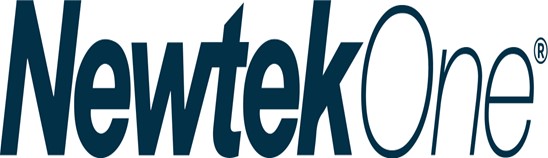 NewtekOne®